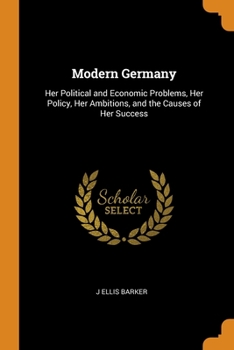 Modern Germany

Her Political and Economic Problems, Her Policy, Her Ambitions, and the Causes of Her Success

Scholar
SELECT

J ELLIS BARKER